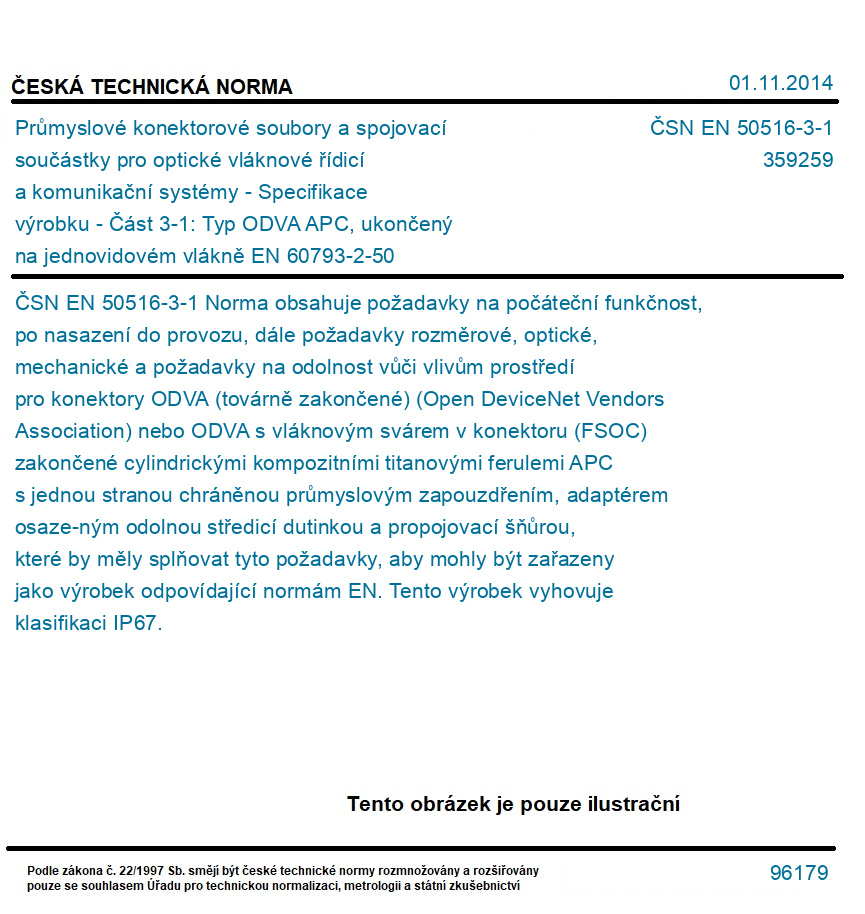 ČESKÁ TECHNICKÁ NORMA

01.11.2014

Průmyslové konektorové soubory a spojovací součástky pro optické vláknové řídicí a komunikační systémy - Specifikace výrobku - Část 3-1: Typ ODVA APC, ukončený na jednovidovém vlákně EN 60793-2-50

ČSN EN 50516-3-1
359259

ČSN EN 50516-3-1 Norma obsahuje požadavky na počáteční funkčnost, po nasazení do provozu, dále požadavky rozměrové, optické, mechanické a požadavky na odolnost vůči vlivům prostředí pro konektory ODVA (továrně zakončené) (Open DeviceNet Vendors Association) nebo ODVA s vláknovým svárem v konektoru (FSOC) zakončené cylindrickými kompozitními titanovými ferulemi APC s jednou stranou chráněnou průmyslovým zapouzdřením, adaptérem osaze-ným odolnou středicí dutinkou a propojovací šňůrou, které by měly splňovat tyto požadavky, aby mohly být zařazeny jako výrobek odpovídající normám EN. Tento výrobek vyhovuje klasifikaci IP67.

Tento obrázek je pouze ilustrační

Podle zákona č. 22/1997 Sb. smějí být české technické normy rozmnožovány a rozšiřovány pouze se souhlasem Úřadu pro technickou normalizaci, metrologii a státní zkušebnictví

96179